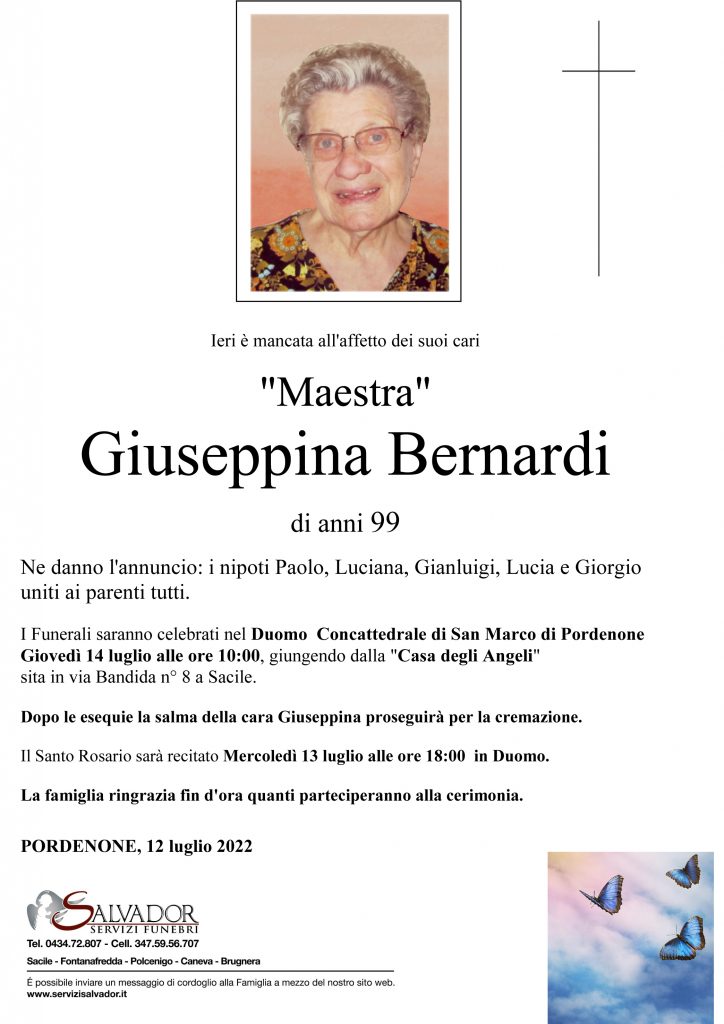 Ieri è mancata all'affetto dei suoi cari

"Maestra"

Giuseppina Bernardi

di anni 99

Ne danno l'annuncio: i nipoti Paolo, Luciana, Gianluigi, Lucia e Giorgio uniti ai parenti tutti.

I Funerali saranno celebrati nel Duomo Concattedrale di San Marco di Pordenone Giovedì 14 luglio alle ore 10:00, giungendo dalla "Casa degli Angeli" sita in via Bandida n° 8 a Sacile.

Dopo le esequie la salma della cara Giuseppina proseguirà per la cremazione.

Il Santo Rosario sarà recitato Mercoledì 13 luglio alle ore 18:00 in Duomo.

La famiglia ringrazia fin d'ora quanti parteciperanno alla cerimonia.

PORDENONE, 12 luglio 2022

SALVADOR
SERVIZI FUNEBRI

Tel. 0434.72.807 - Cell. 347.59.56.707

Sacile - Fontanafredda - Polcenigo - Caneva - Brugnera

È possibile inviare un messaggio di cordoglio alla Famiglia a mezzo del nostro sito web.
www.servizisalvador.it